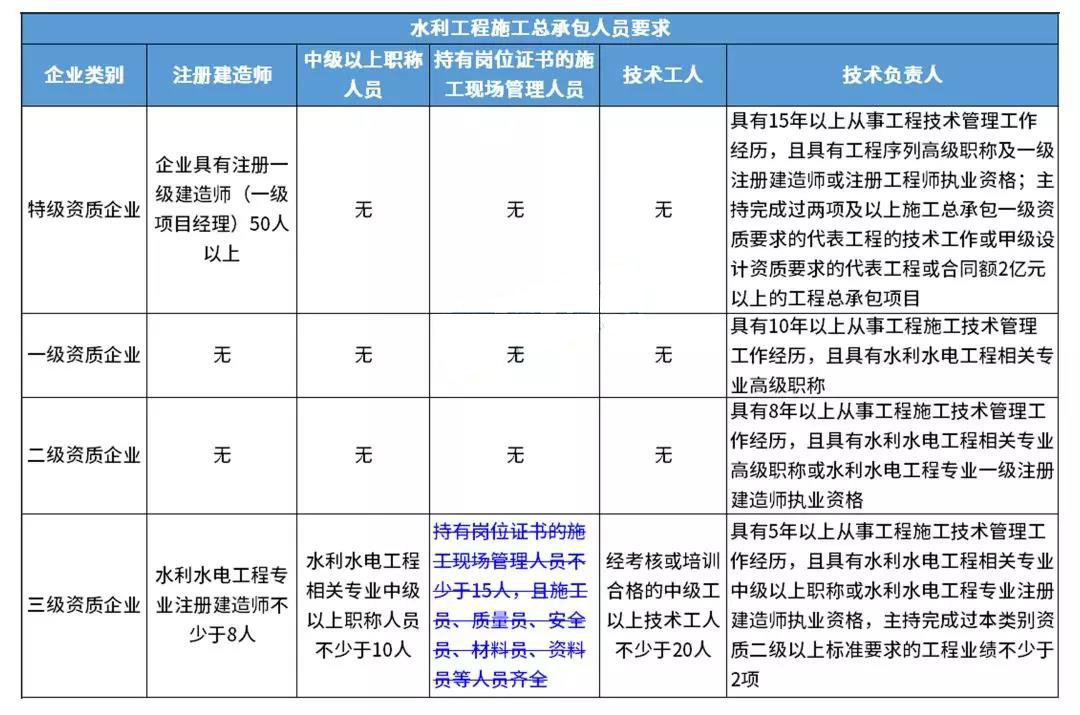 水利工程施工总承包人员要求

| 企业类别 | 注册建造师 | 中级以上职称人员 | 持有岗位证书的施工现场管理人员 | 技术工人 | 技术负责人 |
|---|---|---|---|---|---|
| 特级资质企业 | 企业具有注册一级建造师（一级项目经理）50人以上 | 无 | 无 | 无 | 具有15年以上从事工程技术管理工作经历，且具有工程序列高级职称及一级注册建造师或注册工程师执业资格；主持完成过两项及以上施工总承包一级资质要求的代表工程的技术工作或甲级设计资质要求的代表工程或合同额2亿元以上的工程总承包项目 |
| 一级资质企业 | 无 | 无 | 无 | 无 | 具有10年以上从事工程施工技术管理工作经历，且具有水利水电工程相关专业高级职称 |
| 二级资质企业 | 无 | 无 | 无 | 无 | 具有8年以上从事工程施工技术管理工作经历，且具有水利水电工程相关专业高级职称或水利水电工程专业一级注册建造师执业资格 |
| 三级资质企业 | 水利水电工程专业注册建造师不少于8人 | 水利水电工程相关专业中级以上职称人员不少于10人 | 持有岗位证书的施工现场管理人员不少于15人，且施工员、质量员、安全员、材料员、资料员等人员齐全 | 经考核或培训合格的中级工以上技术工人不少于20人 | 具有5年以上从事工程施工技术管理工作经历，且具有水利水电工程相关专业中级以上职称或水利水电工程专业注册建造师执业资格，主持完成过本类别资质二级以上标准要求的工程业绩不少于2项 |